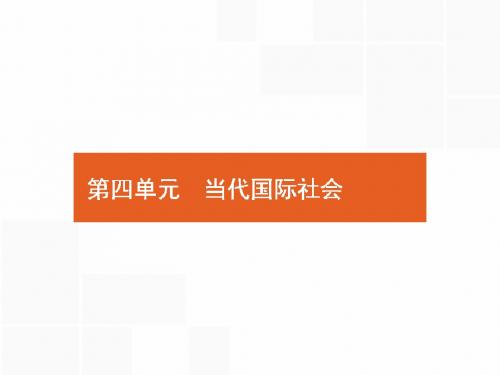 第四单元　当代国际社会